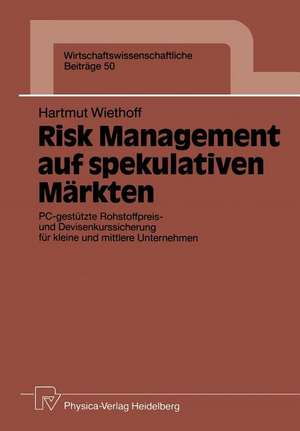 Wirtschaftswissenschaftliche
Beiträge 50

Hartmut Wiethoff

Risk Management auf spekulativen Märkten

PC-gestützte Rohstoffpreis- und Devisenkurssicherung für kleine und mittlere Unternehmen

Physica-Verlag Heidelberg